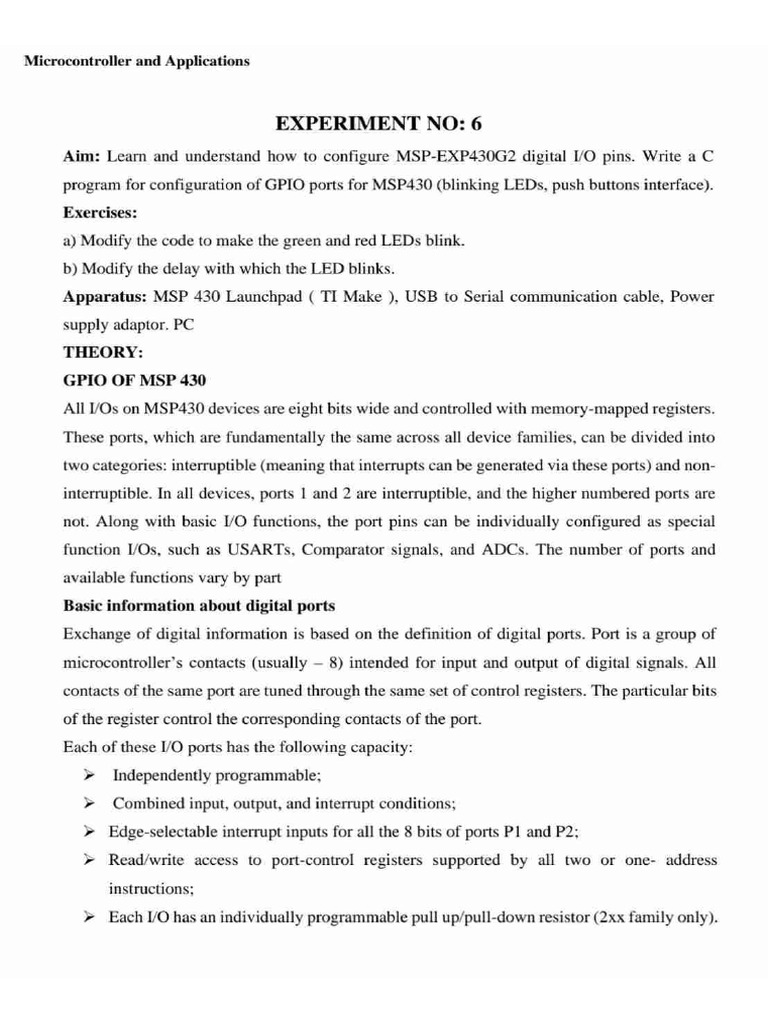 Microcontroller and Applications

EXPERIMENT NO: 6

Aim: Learn and understand how to configure MSP-EXP430G2 digital I/O pins. Write a C program for configuration of GPIO ports for MSP430 (blinking LEDs, push buttons interface).

Exercises:

a) Modify the code to make the green and red LEDs blink.

b) Modify the delay with which the LED blinks.

Apparatus: MSP 430 Launchpad ( TI Make ), USB to Serial communication cable, Power supply adaptor. PC

THEORY:

GPIO OF MSP 430

All I/Os on MSP430 devices are eight bits wide and controlled with memory-mapped registers. These ports, which are fundamentally the same across all device families, can be divided into two categories: interruptible (meaning that interrupts can be generated via these ports) and non-interruptible. In all devices, ports 1 and 2 are interruptible, and the higher numbered ports are not. Along with basic I/O functions, the port pins can be individually configured as special function I/Os, such as USARTs, Comparator signals, and ADCs. The number of ports and available functions vary by part

Basic information about digital ports

Exchange of digital information is based on the definition of digital ports. Port is a group of microcontroller's contacts (usually – 8) intended for input and output of digital signals. All contacts of the same port are tuned through the same set of control registers. The particular bits of the register control the corresponding contacts of the port.

Each of these I/O ports has the following capacity:

➢ Independently programmable;

➢ Combined input, output, and interrupt conditions;

➢ Edge-selectable interrupt inputs for all the 8 bits of ports P1 and P2;

➢ Read/write access to port-control registers supported by all two or one- address instructions;

➢ Each I/O has an individually programmable pull up/pull-down resistor (2xx family only).